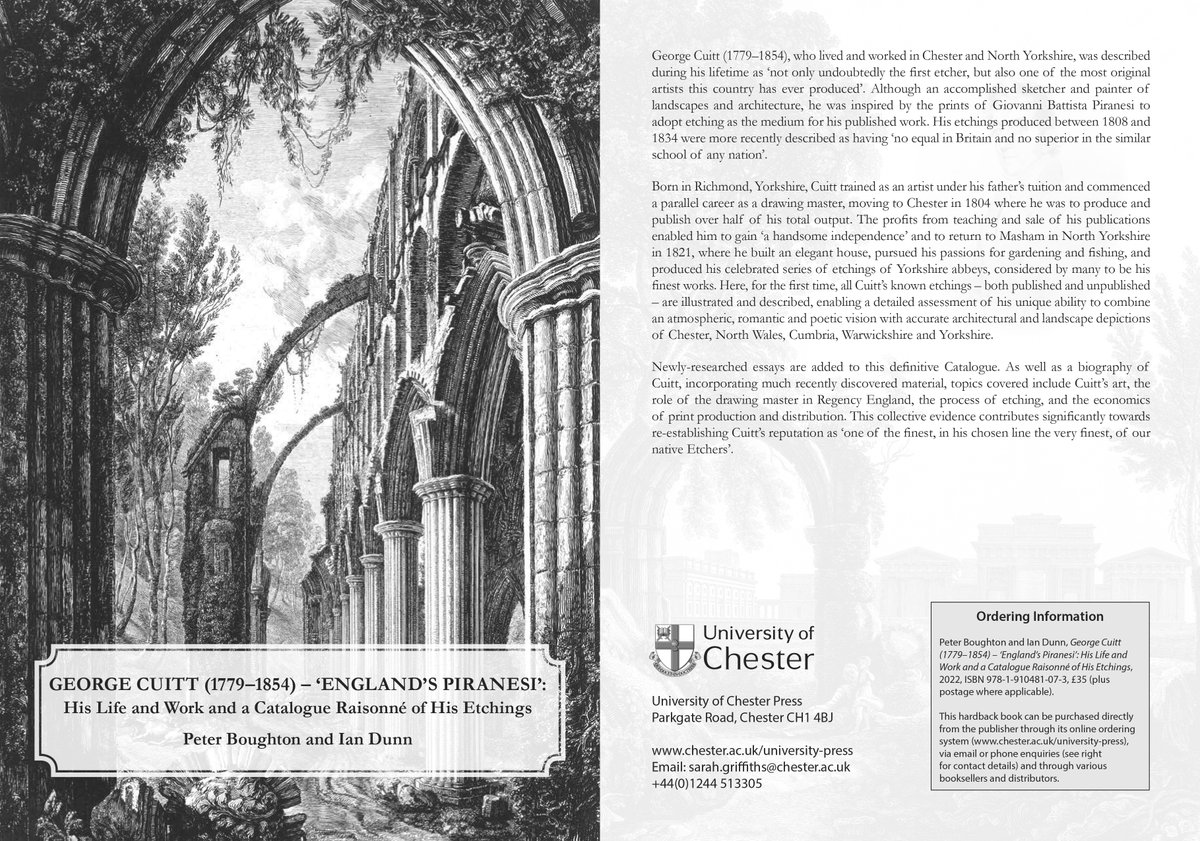 GEORGE CUITT (1779–1854) – 'ENGLAND'S PIRANESI':
His Life and Work and a Catalogue Raisonné of His Etchings

Peter Boughton and Ian Dunn

George Cuitt (1779–1854), who lived and worked in Chester and North Yorkshire, was described during his lifetime as 'not only undoubtedly the first etcher, but also one of the most original artists this country has ever produced'. Although an accomplished sketcher and painter of landscapes and architecture, he was inspired by the prints of Giovanni Battista Piranesi to adopt etching as the medium for his published work. His etchings produced between 1808 and 1834 were more recently described as having 'no equal in Britain and no superior in the similar school of any nation'.

Born in Richmond, Yorkshire, Cuitt trained as an artist under his father's tuition and commenced a parallel career as a drawing master, moving to Chester in 1804 where he was to produce and publish over half of his total output. The profits from teaching and sale of his publications enabled him to gain 'a handsome independence' and to return to Masham in North Yorkshire in 1821, where he built an elegant house, pursued his passions for gardening and fishing, and produced his celebrated series of etchings of Yorkshire abbeys, considered by many to be his finest works. Here, for the first time, all Cuitt's known etchings – both published and unpublished – are illustrated and described, enabling a detailed assessment of his unique ability to combine an atmospheric, romantic and poetic vision with accurate architectural and landscape depictions of Chester, North Wales, Cumbria, Warwickshire and Yorkshire.

Newly-researched essays are added to this definitive Catalogue. As well as a biography of Cuitt, incorporating much recently discovered material, topics covered include Cuitt's art, the role of the drawing master in Regency England, the process of etching, and the economics of print production and distribution. This collective evidence contributes significantly towards re-establishing Cuitt's reputation as 'one of the finest, in his chosen line the very finest, of our native Etchers'.

University of Chester

University of Chester Press
Parkgate Road, Chester CH1 4BJ

www.chester.ac.uk/university-press
Email: sarah.griffiths@chester.ac.uk
+44(0)1244 513305

Ordering Information

Peter Boughton and Ian Dunn, George Cuitt (1779–1854) – 'England's Piranesi': His Life and Work and a Catalogue Raisonné of His Etchings, 2022, ISBN 978-1-910481-07-3, £35 (plus postage where applicable).

This hardback book can be purchased directly from the publisher through its online ordering system (www.chester.ac.uk/university-press), via email or phone enquiries (see right for contact details) and through various booksellers and distributors.